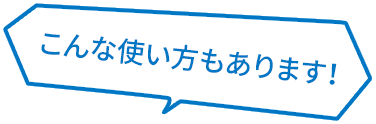 こんな使い方もあります!